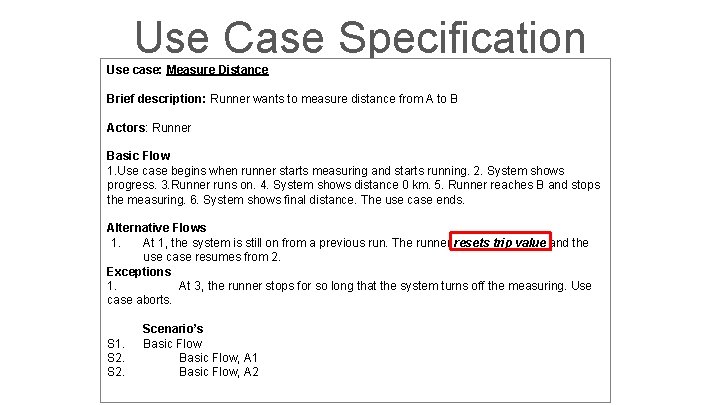 Use Case Specification

Use case: Measure Distance

Brief description: Runner wants to measure distance from A to B

Actors: Runner

Basic Flow
1.Use case begins when runner starts measuring and starts running. 2. System shows progress. 3.Runner runs on. 4. System shows distance 0 km. 5. Runner reaches B and stops the measuring. 6. System shows final distance. The use case ends.

Alternative Flows
1. At 1, the system is still on from a previous run. The runner resets trip value and the use case resumes from 2.

Exceptions
1. At 3, the runner stops for so long that the system turns off the measuring. Use case aborts.

Scenario's
S1. Basic Flow
S2. Basic Flow, A1
S2. Basic Flow, A2